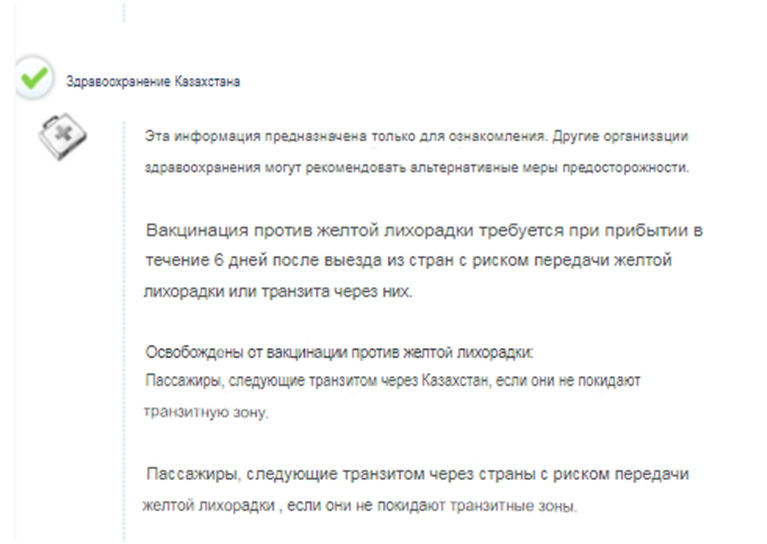 Здравоохранение Казахстана

Эта информация предназначена только для ознакомления. Другие организации здравоохранения могут рекомендовать альтернативные меры предосторожности.

Вакцинация против желтой лихорадки требуется при прибытии в течение 6 дней после выезда из стран с риском передачи желтой лихорадки или транзита через них.

Освобождены от вакцинации против желтой лихорадки:
Пассажиры, следующие транзитом через Казахстан, если они не покидают транзитную зону.

Пассажиры, следующие транзитом через страны с риском передачи желтой лихорадки , если они не покидают транзитные зоны.